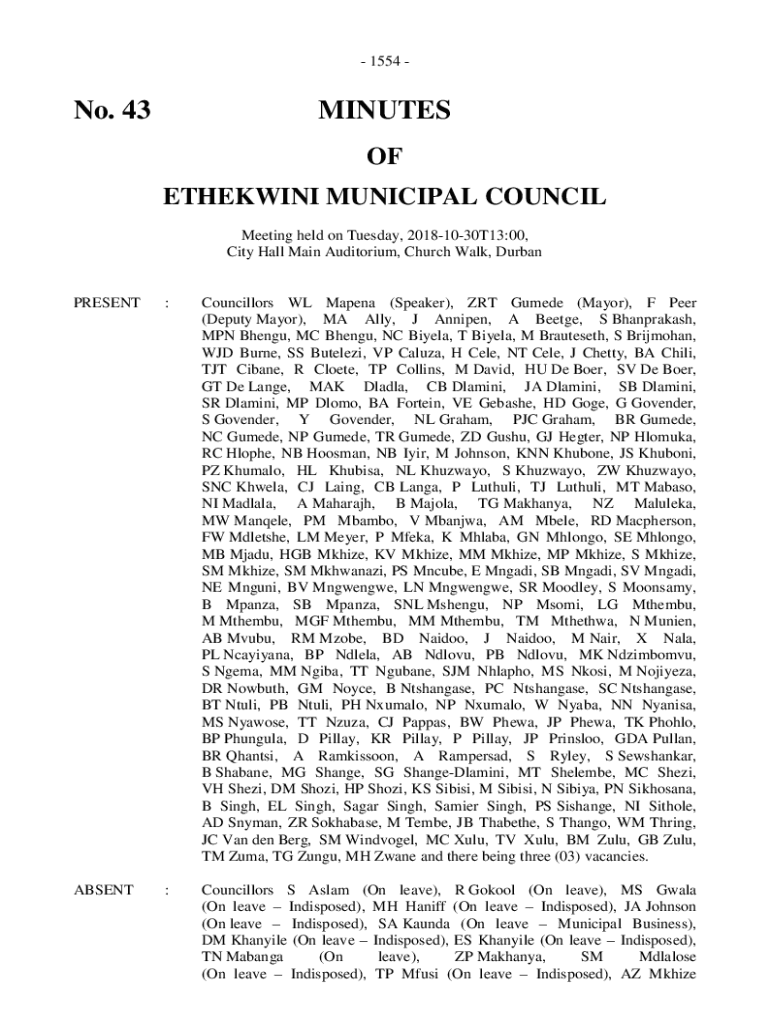 - 1554 -

No. 43

MINUTES

OF

ETHEKWINI MUNICIPAL COUNCIL

Meeting held on Tuesday, 2018-10-30T13:00,
City Hall Main Auditorium, Church Walk, Durban

PRESENT : Councillors WL Mapena (Speaker), ZRT Gumede (Mayor), F Peer (Deputy Mayor), MA Ally, J Annipen, A Beetge, S Bhanprakash, MPN Bhengu, MC Bhengu, NC Biyela, T Biyela, M Brauteseth, S Brijmohan, WJD Burne, SS Butelezi, VP Caluza, H Cele, NT Cele, J Chetty, BA Chili, TJT Cibane, R Cloete, TP Collins, M David, HU De Boer, SV De Boer, GT De Lange, MAK Dladla, CB Dlamini, JA Dlamini, SB Dlamini, SR Dlamini, MP Dlomo, BA Fortein, VE Gebashe, HD Goge, G Govender, S Govender, Y Govender, NL Graham, PJC Graham, BR Gumede, NC Gumede, NP Gumede, TR Gumede, ZD Gushu, GJ Hegter, NP Hlomuka, RC Hlophe, NB Hoosman, NB Iyir, M Johnson, KNN Khubone, JS Khuboni, PZ Khumalo, HL Khubisa, NL Khuzwayo, S Khuzwayo, ZW Khuzwayo, SNC Khwela, CJ Laing, CB Langa, P Luthuli, TJ Luthuli, MT Mabaso, NI Madlala, A Maharajh, B Majola, TG Makhanya, NZ Maluleka, MW Manqele, PM Mbambo, V Mbanjwa, AM Mbele, RD Macpherson, FW Mdletshe, LM Meyer, P Mfeka, K Mhlaba, GN Mhlongo, SE Mhlongo, MB Mjadu, HGB Mkhize, KV Mkhize, MM Mkhize, MP Mkhize, S Mkhize, SM Mkhize, SM Mkhwanazi, PS Mncube, E Mngadi, SB Mngadi, SV Mngadi, NE Mnguni, BV Mngwengwe, LN Mngwengwe, SR Moodley, S Moonsamy, B Mpanza, SB Mpanza, SNL Mshengu, NP Msomi, LG Mthembu, M Mthembu, MGF Mthembu, MM Mthembu, TM Mthethwa, N Munien, AB Mvubu, RM Mzobe, BD Naidoo, J Naidoo, M Nair, X Nala, PL Ncayiyana, BP Ndlela, AB Ndlovu, PB Ndlovu, MK Ndzimbomvu, S Ngema, MM Ngiba, TT Ngubane, SJM Nhlapho, MS Nkosi, M Nojiyeza, DR Nowbuth, GM Noyce, B Ntshangase, PC Ntshangase, SC Ntshangase, BT Ntuli, PB Ntuli, PH Nxumalo, NP Nxumalo, W Nyaba, NN Nyanisa, MS Nyawose, TT Nzuza, CJ Pappas, BW Phewa, JP Phewa, TK Phohlo, BP Phungula, D Pillay, KR Pillay, P Pillay, JP Prinsloo, GDA Pullan, BR Qhantsi, A Ramkissoon, A Rampersad, S Ryley, S Sewshankar, B Shabane, MG Shange, SG Shange-Dlamini, MT Shelembe, MC Shezi, VH Shezi, DM Shozi, HP Shozi, KS Sibisi, M Sibisi, N Sibiya, PN Sikhosana, B Singh, EL Singh, Sagar Singh, Samier Singh, PS Sishange, NI Sithole, AD Snyman, ZR Sokhabase, M Tembe, JB Thabethe, S Thango, WM Thring, JC Van den Berg, SM Windvogel, MC Xulu, TV Xulu, BM Zulu, GB Zulu, TM Zuma, TG Zungu, MH Zwane and there being three (03) vacancies.

ABSENT : Councillors S Aslam (On leave), R Gokool (On leave), MS Gwala (On leave – Indisposed), MH Haniff (On leave – Indisposed), JA Johnson (On leave – Indisposed), SA Kaunda (On leave – Municipal Business), DM Khanyile (On leave – Indisposed), ES Khanyile (On leave – Indisposed), TN Mabanga (On leave), ZP Makhanya, SM Mdlalose (On leave – Indisposed), TP Mfusi (On leave – Indisposed), AZ Mkhize